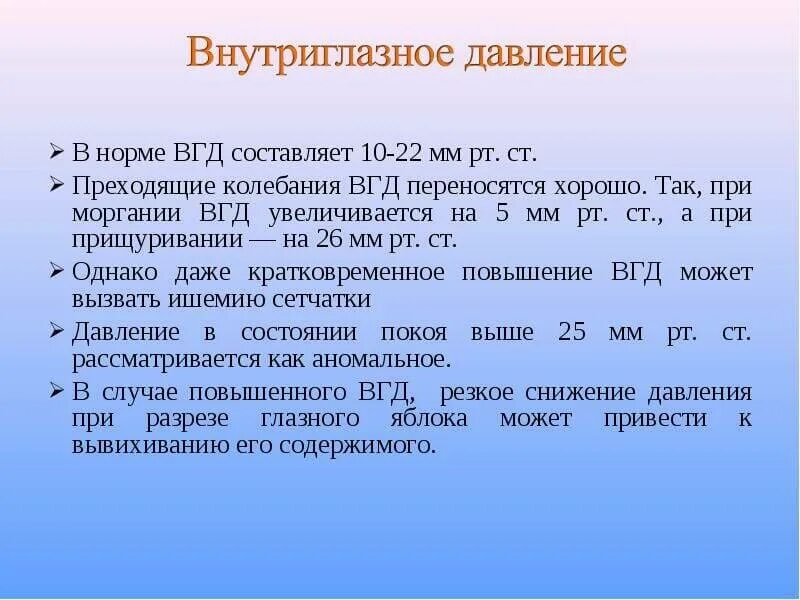 Внутриглазное давление

➢ В норме ВГД составляет 10-22 мм рт. ст.

➢ Преходящие колебания ВГД переносятся хорошо. Так, при моргании ВГД увеличивается на 5 мм рт. ст., а при прищуривании — на 26 мм рт. ст.

➢ Однако даже кратковременное повышение ВГД может вызвать ишемию сетчатки

➢ Давление в состоянии покоя выше 25 мм рт. ст. рассматривается как аномальное.

➢ В случае повышенного ВГД, резкое снижение давления при разрезе глазного яблока может привести к вывихиванию его содержимого.